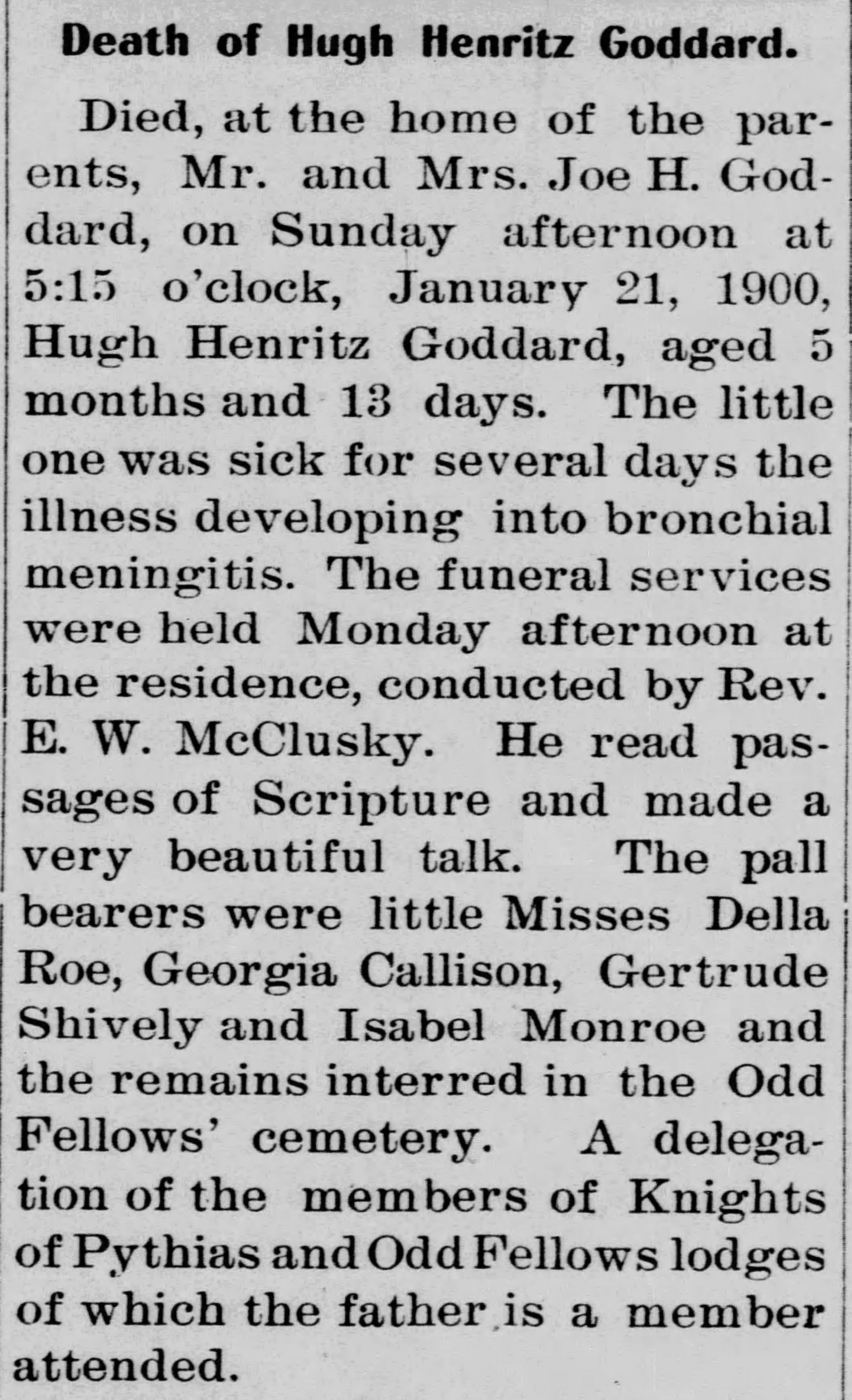 Death of Hugh Henritz Goddard.

Died, at the home of the parents, Mr. and Mrs. Joe H. Goddard, on Sunday afternoon at 5:15 o'clock, January 21, 1900, Hugh Henritz Goddard, aged 5 months and 13 days. The little one was sick for several days the illness developing into bronchial meningitis. The funeral services were held Monday afternoon at the residence, conducted by Rev. E. W. McClusky. He read passages of Scripture and made a very beautiful talk. The pall bearers were little Misses Della Roe, Georgia Callison, Gertrude Shively and Isabel Monroe and the remains interred in the Odd Fellows' cemetery. A delegation of the members of Knights of Pythias and Odd Fellows lodges of which the father is a member attended.